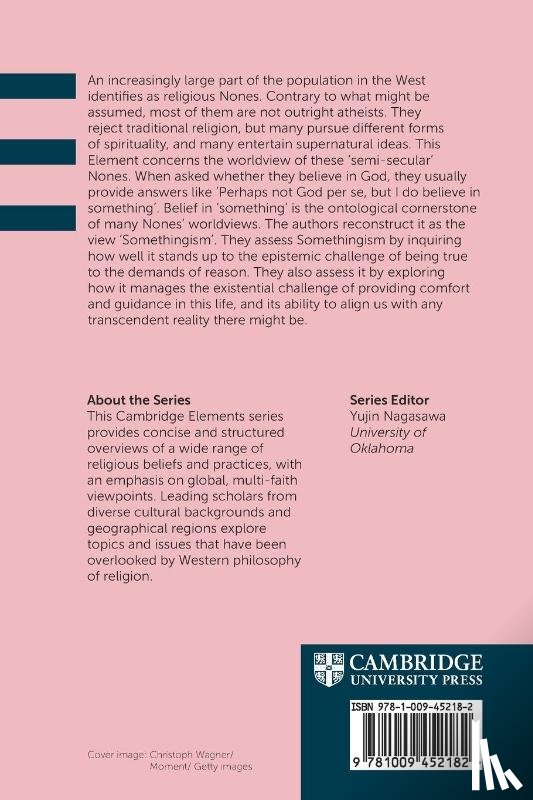 An increasingly large part of the population in the West identifies as religious Nones. Contrary to what might be assumed, most of them are not outright atheists. They reject traditional religion, but many pursue different forms of spirituality, and many entertain supernatural ideas. This Element concerns the worldview of these 'semi-secular' Nones. When asked whether they believe in God, they usually provide answers like 'Perhaps not God per se, but I do believe in something'. Belief in 'something' is the ontological cornerstone of many Nones' worldviews. The authors reconstruct it as the view 'Somethingism'. They assess Somethingism by inquiring how well it stands up to the epistemic challenge of being true to the demands of reason. They also assess it by exploring how it manages the existential challenge of providing comfort and guidance in this life, and its ability to align us with any transcendent reality there might be.

About the Series
This Cambridge Elements series provides concise and structured overviews of a wide range of religious beliefs and practices, with an emphasis on global, multi-faith viewpoints. Leading scholars from diverse cultural backgrounds and geographical regions explore topics and issues that have been overlooked by Western philosophy of religion.

Series Editor
Yujin Nagasawa
University of Oklahoma

CAMBRIDGE
UNIVERSITY PRESS

ISBN 978-1-009-45218-2

9 781009 452182

Cover image: Christoph Wagner/ Moment/ Getty images